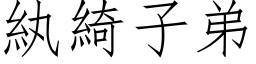 紈綺子弟